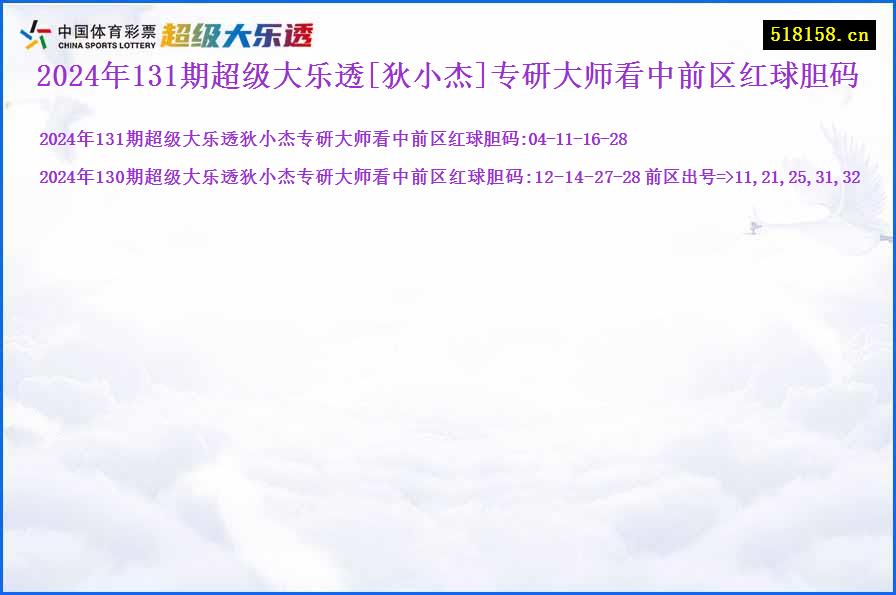 中国体育彩票 CHINA SPORTS LOTTERY 超级大乐透

518158.cn

2024年131期超级大乐透[狄小杰]专研大师看中前区红球胆码

2024年131期超级大乐透狄小杰专研大师看中前区红球胆码:04-11-16-28

2024年130期超级大乐透狄小杰专研大师看中前区红球胆码:12-14-27-28 前区出号=>11,21,25,31,32